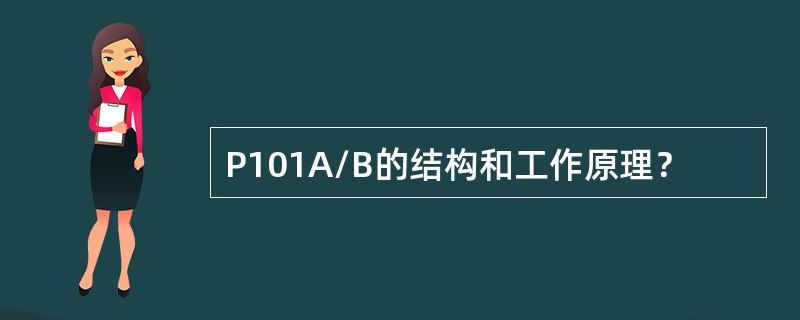 P101A/B的结构和工作原理？